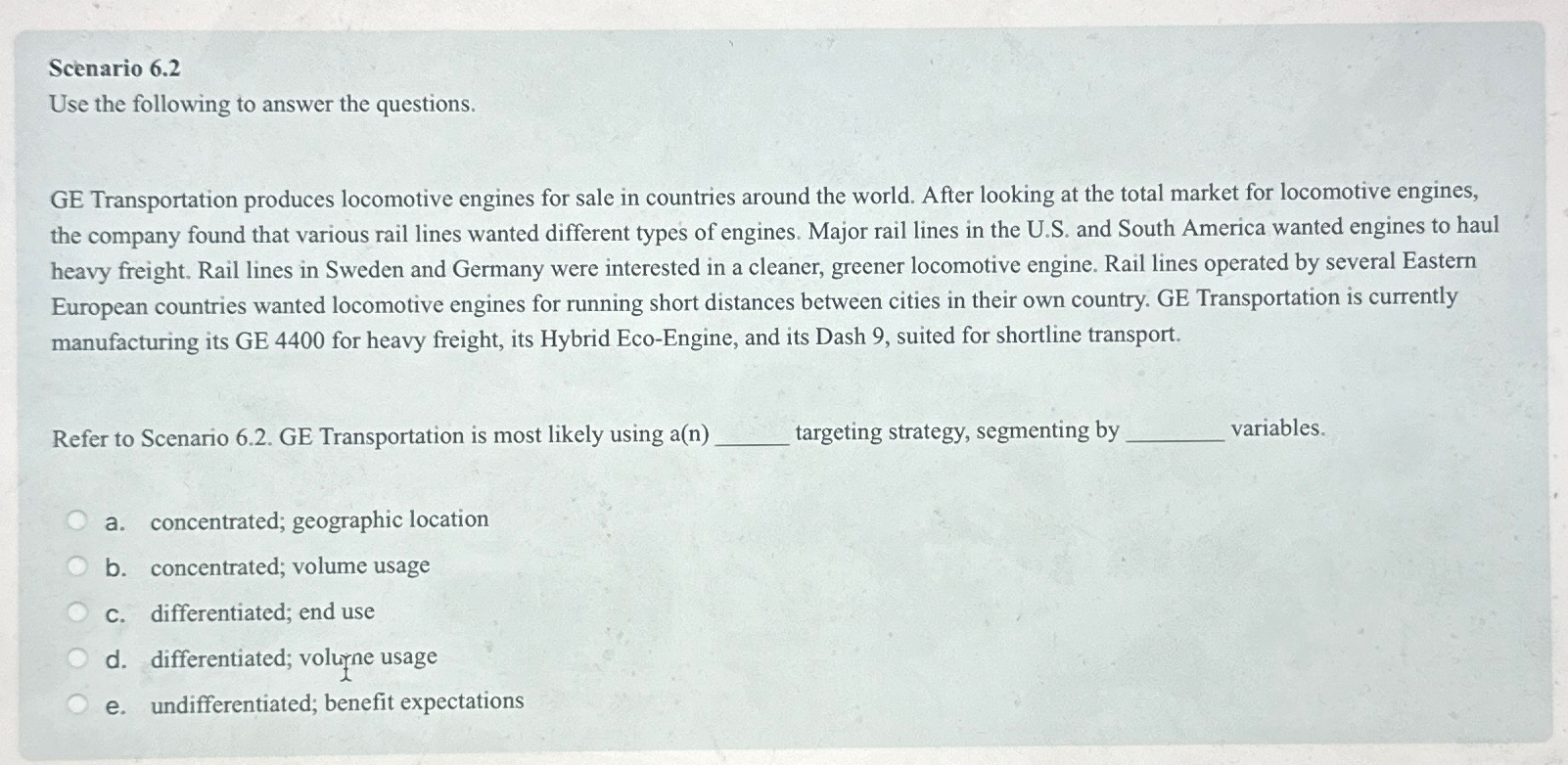 Scenario 6.2
Use the following to answer the questions.

GE Transportation produces locomotive engines for sale in countries around the world. After looking at the total market for locomotive engines, the company found that various rail lines wanted different types of engines. Major rail lines in the U.S. and South America wanted engines to haul heavy freight. Rail lines in Sweden and Germany were interested in a cleaner, greener locomotive engine. Rail lines operated by several Eastern European countries wanted locomotive engines for running short distances between cities in their own country. GE Transportation is currently manufacturing its GE 4400 for heavy freight, its Hybrid Eco-Engine, and its Dash 9, suited for shortline transport.

Refer to Scenario 6.2. GE Transportation is most likely using a(n) ______ targeting strategy, segmenting by ________ variables.

a. concentrated; geographic location
b. concentrated; volume usage
c. differentiated; end use
d. differentiated; volume usage
e. undifferentiated; benefit expectations